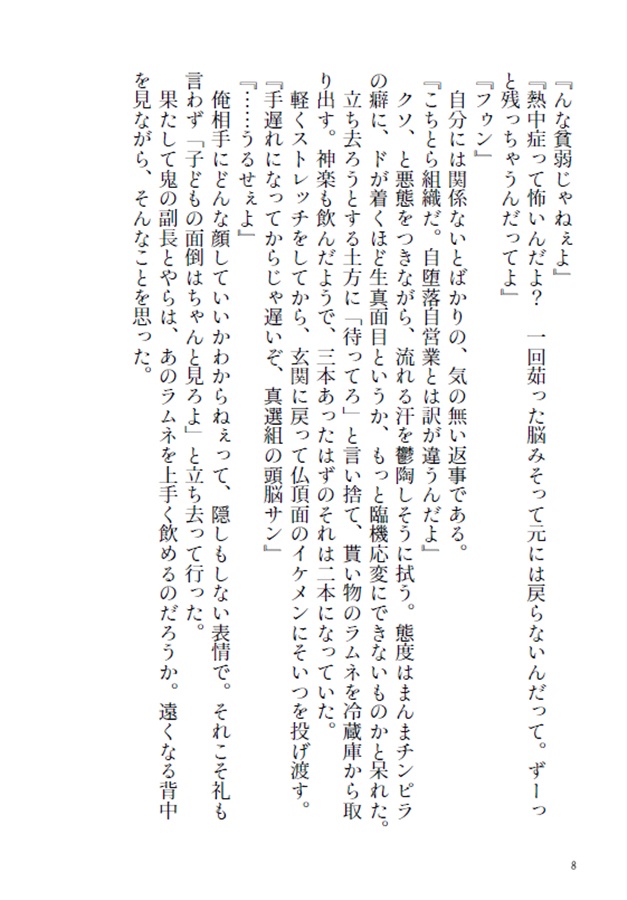 『んな貧弱じゃねぇよ』
『熱中症って怖いんだよ？　一回茹った脳みそって元には戻らないんだって。ずーっと残っちゃうんだってよ』
『フゥン』
自分には関係ないとばかりの、気の無い返事である。
『こちとら組織だ。自堕落自営業とは訳が違うんだよ』
クソ、と悪態をつきながら、流れる汗を鬱陶しそうに拭う。態度はまんまチンピラの癖に、ドが着くほど生真面目というか、もっと臨機応変にできないものかと呆れた。
立ち去ろうとする土方に「待ってろ」と言い捨て、貰い物のラムネを冷蔵庫から取り出す。神楽も飲んだようで、三本あったはずのそれは二本になっていた。
軽くストレッチをしてから、玄関に戻って仏頂面のイケメンにそいつを投げ渡す。
『手遅れになってからじゃ遅いぞ、真選組の頭脳サン』
『……うるせぇよ』
俺相手にどんな顔していいかわからねぇって、隠しもしない表情で。それこそ礼も言わず「子どもの面倒はちゃんと見ろよ」と立ち去って行った。
果たして鬼の副長とやらは、あのラムネを上手く飲めるのだろうか。遠くなる背中を見ながら、そんなことを思った。

8